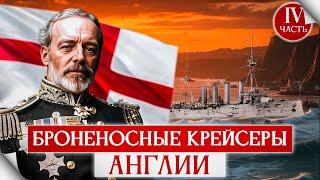 IV
ЧАСТЬ

БРОНЕНОСНЫЕ КРЕЙСЕРЫ
АНГЛИИ